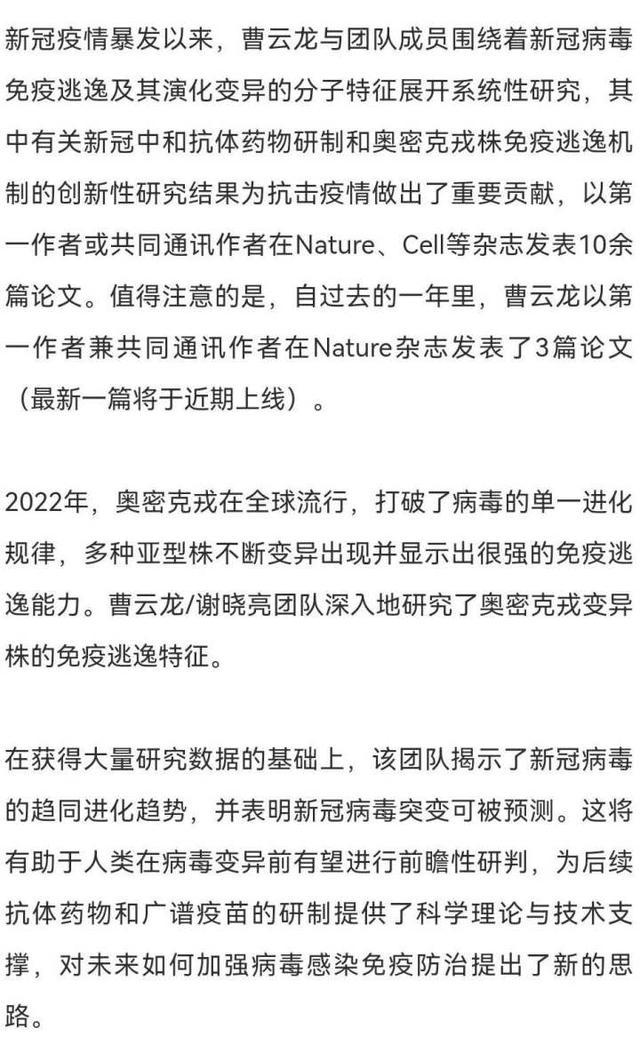 新冠疫情暴发以来，曹云龙与团队成员围绕着新冠病毒免疫逃逸及其演化变异的分子特征展开系统性研究，其中有关新冠中和抗体药物研制和奥密克戎株免疫逃逸机制的创新性研究结果为抗击疫情做出了重要贡献，以第一作者或共同通讯作者在Nature、Cell等杂志发表10余篇论文。值得注意的是，自过去的一年里，曹云龙以第一作者兼共同通讯作者在Nature杂志发表了3篇论文（最新一篇将于近期上线）。

2022年，奥密克戎在全球流行，打破了病毒的单一进化规律，多种亚型株不断变异出现并显示出很强的免疫逃逸能力。曹云龙/谢晓亮团队深入地研究了奥密克戎变异株的免疫逃逸特征。

在获得大量研究数据的基础上，该团队揭示了新冠病毒的趋同进化趋势，并表明新冠病毒突变可被预测。这将有助于人类在病毒变异前有望进行前瞻性研判，为后续抗体药物和广谱疫苗的研制提供了科学理论与技术支撑，对未来如何加强病毒感染免疫防治提出了新的思路。